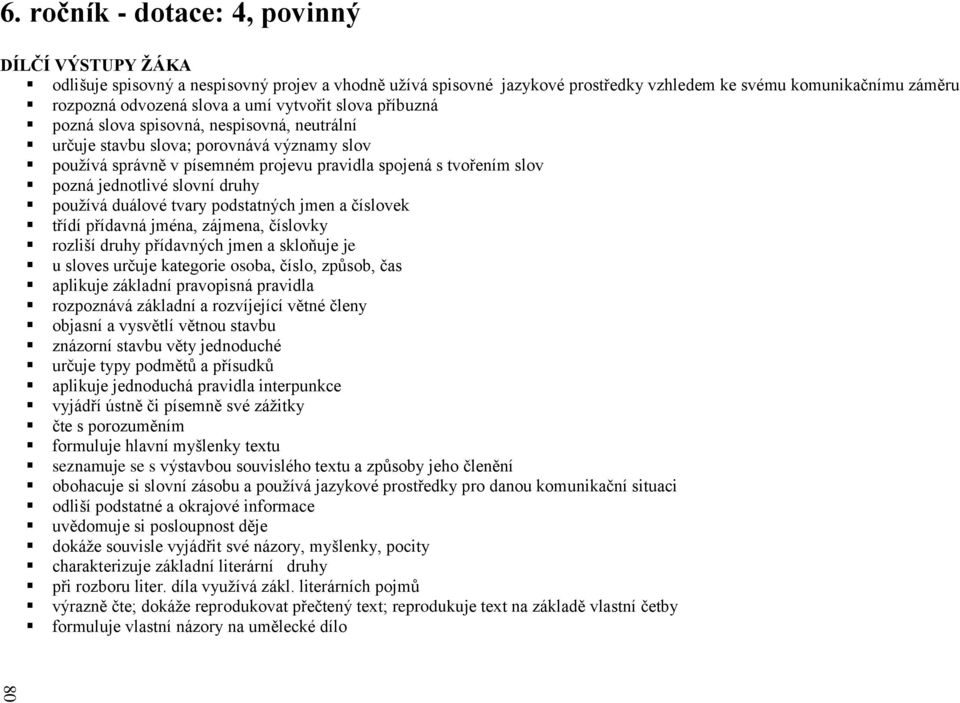 6. ročník - dotace: 4, povinný

DÍLČÍ VÝSTUPY ŽÁKA
- odlišuje spisovný a nespisovný projev a vhodně užívá spisovné jazykové prostředky vzhledem ke svému komunikačnímu záměru
- rozpozná odvozená slova a umí vytvořit slova příbuzná
- pozná slova spisovná, nespisovná, neutrální
- určuje stavbu slova; porovnává významy slov
- používá správně v písemném projevu pravidla spojená s tvořením slov
- pozná jednotlivé slovní druhy
- používá duálové tvary podstatných jmen a číslovek
- třídí přídavná jména, zájmena, číslovky
- rozliší druhy přídavných jmen a skloňuje je
- u sloves určuje kategorie osoba, číslo, způsob, čas
- aplikuje základní pravopisná pravidla
- rozpoznává základní a rozvíjející větné členy
- objasní a vysvětlí větnou stavbu
- znázorní stavbu věty jednoduché
- určuje typy podmětů a přísudků
- aplikuje jednoduchá pravidla interpunkce
- vyjádří ústně či písemně své zážitky
- čte s porozuměním
- formuluje hlavní myšlenky textu
- seznamuje se s výstavbou souvislého textu a způsoby jeho členění
- obohacuje si slovní zásobu a používá jazykové prostředky pro danou komunikační situaci
- odliší podstatné a okrajové informace
- uvědomuje si posloupnost děje
- dokáže souvisle vyjádřit své názory, myšlenky, pocity
- charakterizuje základní literární druhy
- při rozboru liter. díla využívá zákl. literárních pojmů
- výrazně čte; dokáže reprodukovat přečtený text; reprodukuje text na základě vlastní četby
- formuluje vlastní názory na umělecké dílo

80